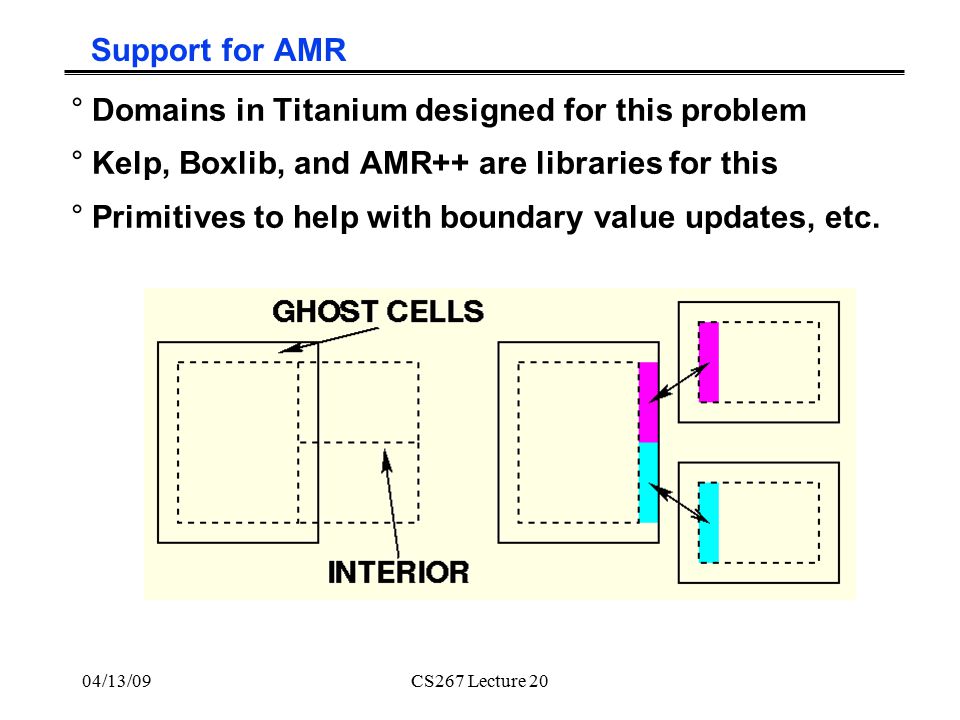 Support for AMR

° Domains in Titanium designed for this problem

° Kelp, Boxlib, and AMR++ are libraries for this

° Primitives to help with boundary value updates, etc.

GHOST CELLS

INTERIOR

04/13/09

CS267 Lecture 20